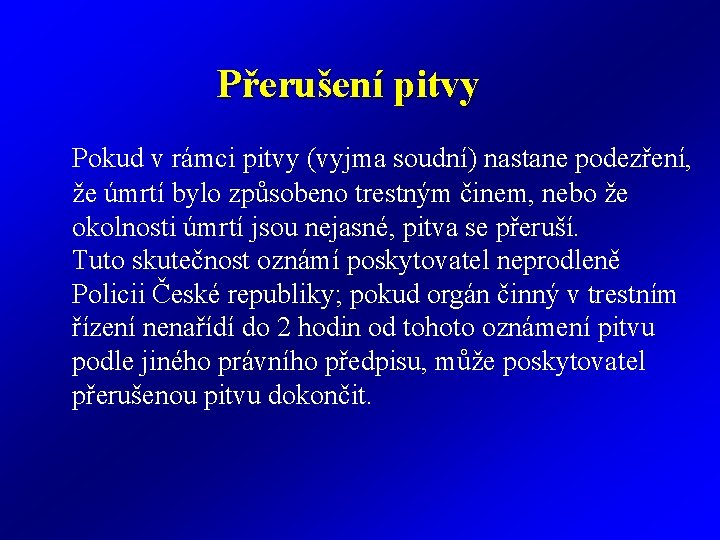 Přerušení pitvy

Pokud v rámci pitvy (vyjma soudní) nastane podezření, že úmrtí bylo způsobeno trestným činem, nebo že okolnosti úmrtí jsou nejasné, pitva se přeruší.
Tuto skutečnost oznámí poskytovatel neprodleně Policii České republiky; pokud orgán činný v trestním řízení nenařídí do 2 hodin od tohoto oznámení pitvu podle jiného právního předpisu, může poskytovatel přerušenou pitvu dokončit.